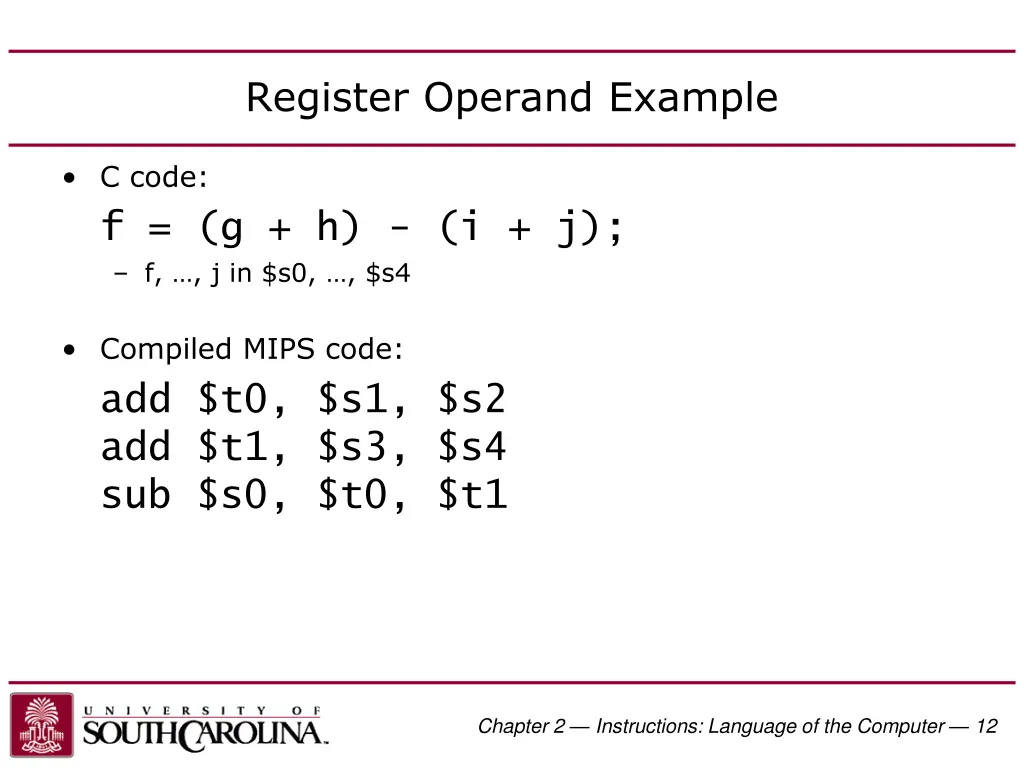 Register Operand Example

• C code:

f = (g + h) - (i + j);

– f, …, j in \$s0, …, \$s4

• Compiled MIPS code:

add \$t0, \$s1, \$s2
add \$t1, \$s3, \$s4
sub \$s0, \$t0, \$t1

UNIVERSITY OF SOUTH CAROLINA

Chapter 2 — Instructions: Language of the Computer — 12